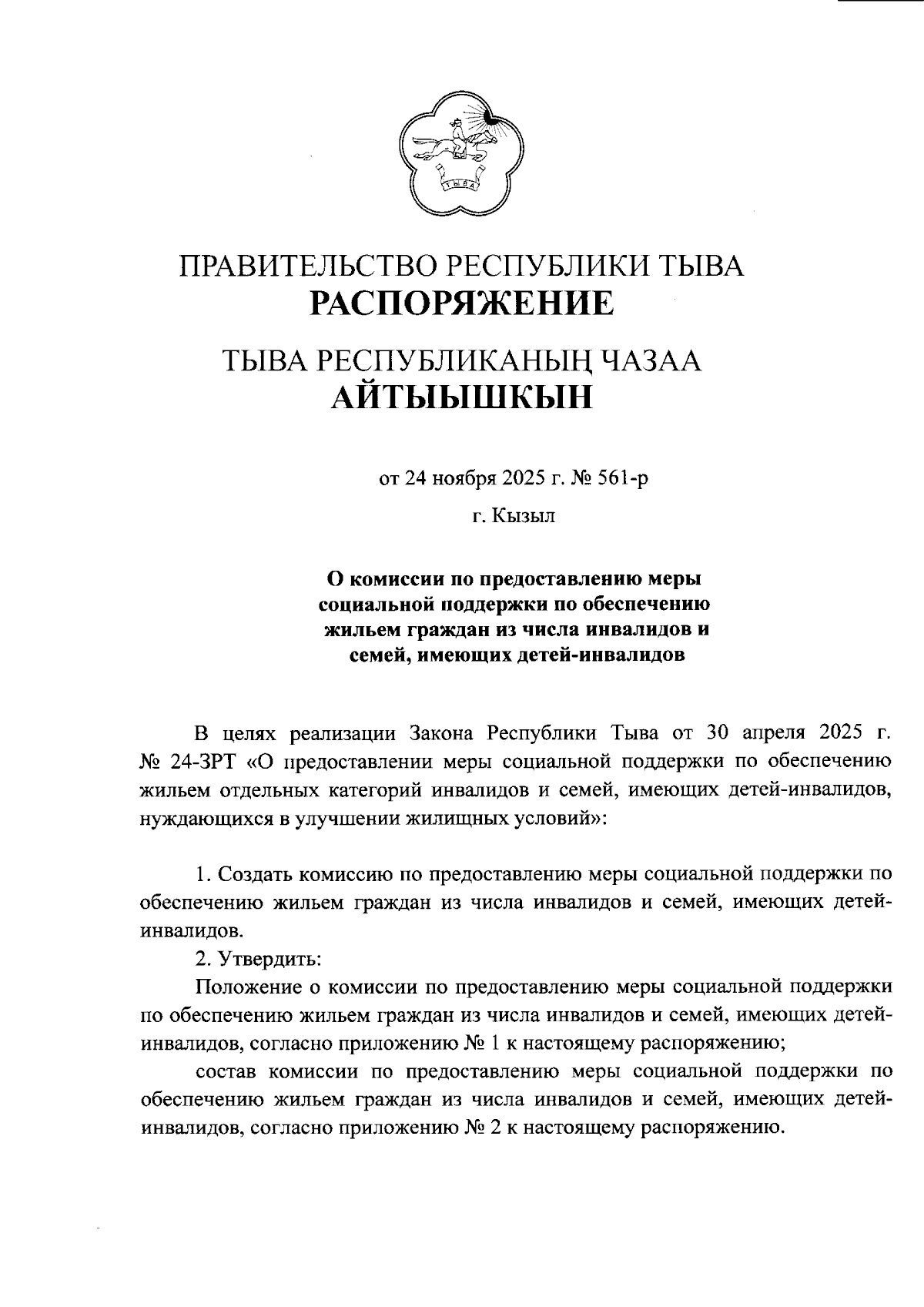 ТЫВА

ПРАВИТЕЛЬСТВО РЕСПУБЛИКИ ТЫВА
РАСПОРЯЖЕНИЕ

ТЫВА РЕСПУБЛИКАНЫҢ ЧАЗАА
АЙТЫЫШКЫН

от 24 ноября 2025 г. № 561-р

г. Кызыл

О комиссии по предоставлению меры социальной поддержки по обеспечению жильем граждан из числа инвалидов и семей, имеющих детей-инвалидов

В целях реализации Закона Республики Тыва от 30 апреля 2025 г. № 24-ЗРТ «О предоставлении меры социальной поддержки по обеспечению жильем отдельных категорий инвалидов и семей, имеющих детей-инвалидов, нуждающихся в улучшении жилищных условий»:

1. Создать комиссию по предоставлению меры социальной поддержки по обеспечению жильем граждан из числа инвалидов и семей, имеющих детей-инвалидов.

2. Утвердить:

Положение о комиссии по предоставлению меры социальной поддержки по обеспечению жильем граждан из числа инвалидов и семей, имеющих детей-инвалидов, согласно приложению № 1 к настоящему распоряжению;

состав комиссии по предоставлению меры социальной поддержки по обеспечению жильем граждан из числа инвалидов и семей, имеющих детей-инвалидов, согласно приложению № 2 к настоящему распоряжению.